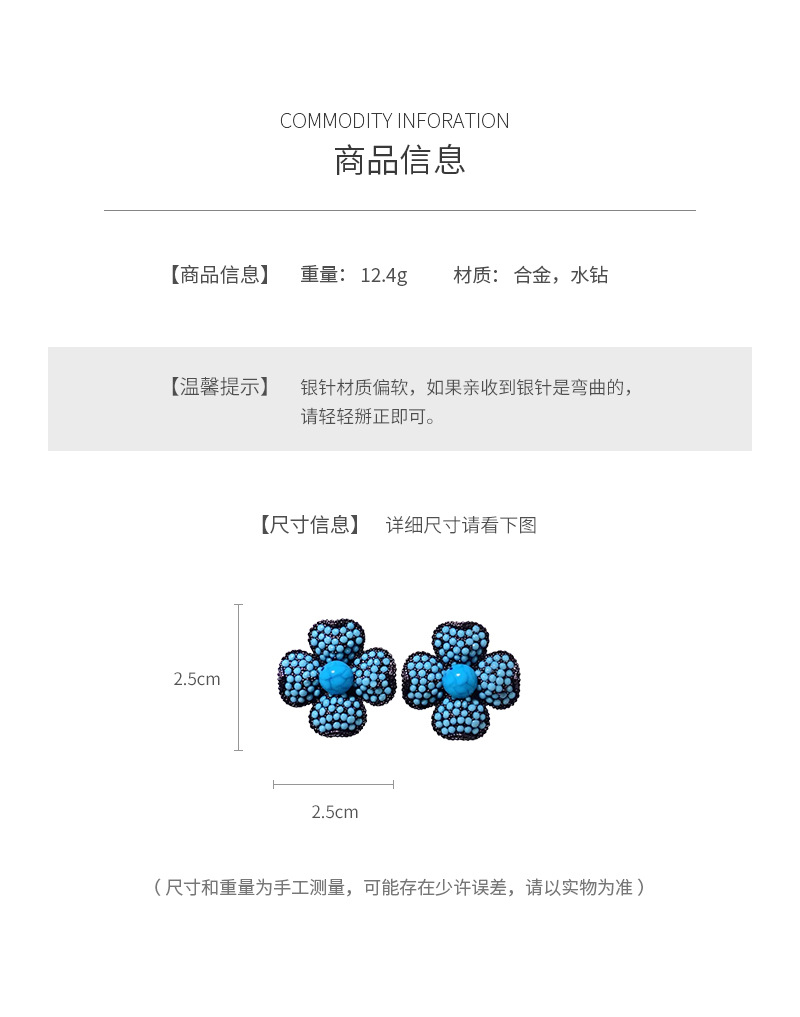 COMMODITY INFORATION
商品信息

【商品信息】 重量：12.4g 材质：合金，水钻

【温馨提示】 银针材质偏软，如果亲收到银针是弯曲的，请轻轻掰正即可。

【尺寸信息】 详细尺寸请看下图

2.5cm

2.5cm

（尺寸和重量为手工测量，可能存在少许误差，请以实物为准）